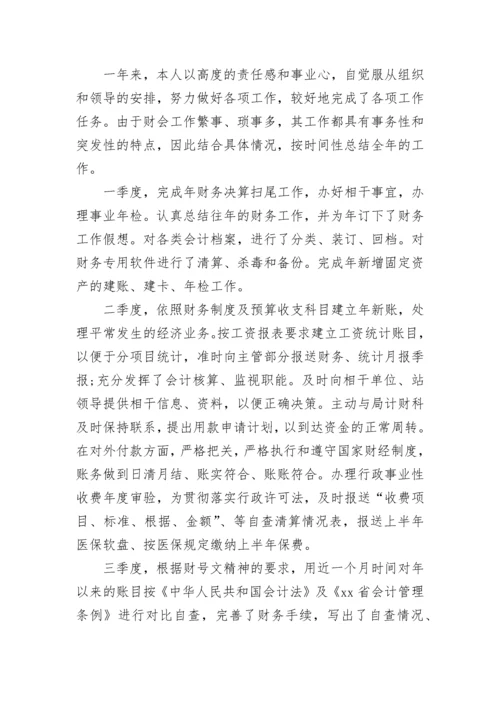 一年来，本人以高度的责任感和事业心，自觉服从组织和领导的安排，努力做好各项工作，较好地完成了各项工作任务。由于财会工作繁事、琐事多，其工作都具有事务性和突发性的特点，因此结合具体情况，按时间性总结全年的工作。

一季度，完成年财务决算扫尾工作，办好相干事宜，办理事业年检。认真总结往年的财务工作，并为年订下了财务工作假想。对各类会计档案，进行了分类、装订、回档。对财务专用软件进行了清算、杀毒和备份。完成年新增固定资产的建账、建卡、年检工作。

二季度，依照财务制度及预算收支科目建立年新账，处理平常发生的经济业务。按工资报表要求建立工资统计账目，以便于分项目统计，准时向主管部分报送财务、统计月报季报;充分发挥了会计核算、监视职能。及时向相干单位、站领导提供相干信息、资料，以便正确决策。主动与局计财科及时保持联系，提出用款申请计划，以到达资金的正常周转。在对外付款方面，严格把关，严格执行和遵守国家财经制度，账务做到日清月结、账实符合、账账符合。办理行政事业性收费年度审验，为贯彻落实行政许可法，及时报送“收费项目、标准、根据、金额”、等自查清算情况表，报送上半年医保软盘、按医保规定缴纳上半年保费。

三季度，根据财号文精神的要求，用近一个月时间对年以来的账目按《中华人民共和国会计法》及《xx 省会计管理条例》进行对比自查，完善了财务手续，写出了自查情况、